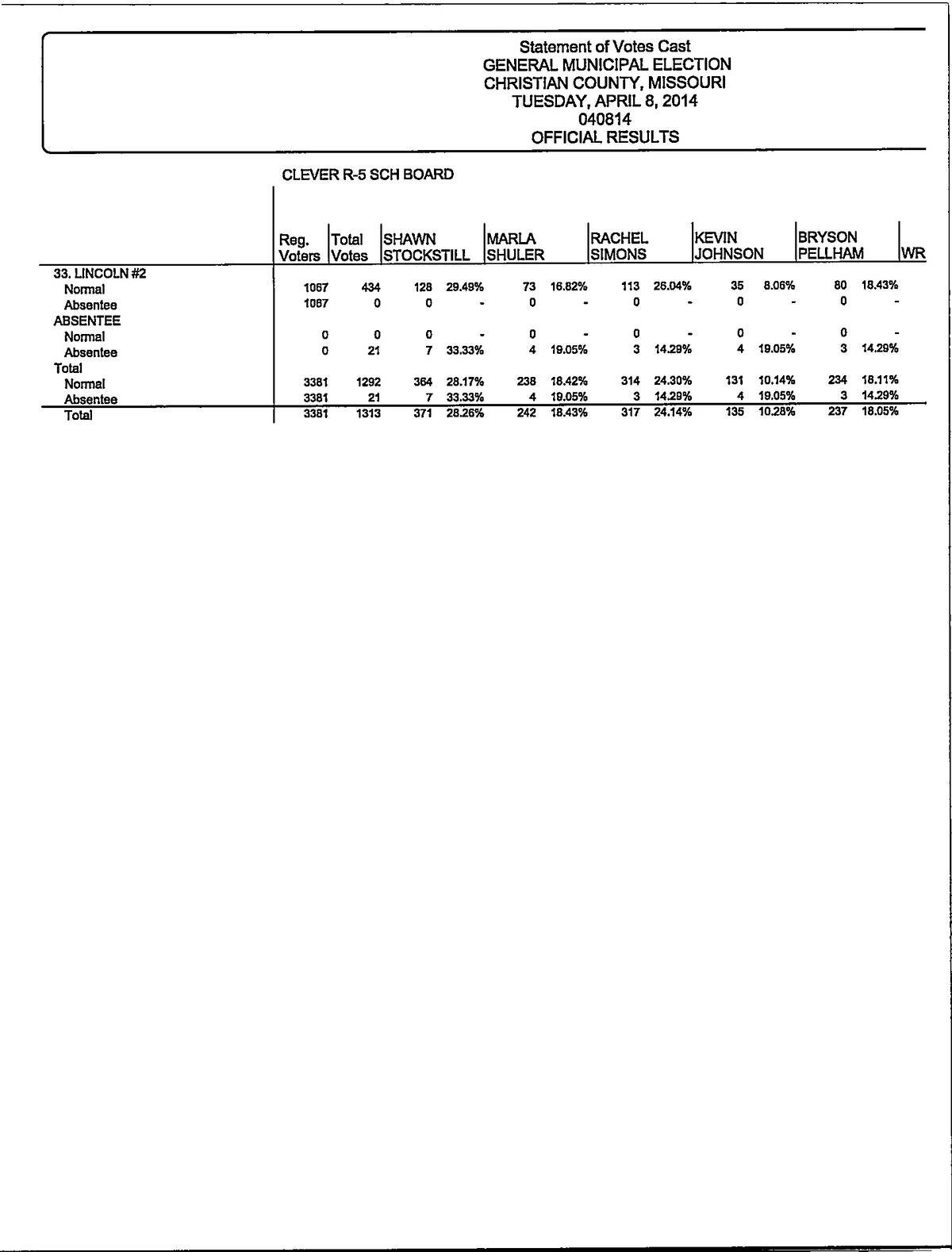 Statement of Votes Cast
GENERAL MUNICIPAL ELECTION
CHRISTIAN COUNTY, MISSOURI
TUESDAY, APRIL 8, 2014
040814
OFFICIAL RESULTS

CLEVER R-5 SCH BOARD

| | Reg. Voters | Total Votes | SHAWN STOCKSTILL | | MARLA SHULER | | RACHEL SIMONS | | KEVIN JOHNSON | | BRYSON PELLHAM | | WR |
|---|---|---|---|---|---|---|---|---|---|---|---|---|---|
| 33. LINCOLN #2 | | | | | | | | | | | | | |
| Normal | 1067 | 434 | 128 | 29.49% | 73 | 16.82% | 113 | 26.04% | 35 | 8.06% | 80 | 18.43% | |
| Absentee | 1067 | 0 | 0 | - | 0 | - | 0 | - | 0 | - | 0 | - | |
| ABSENTEE | | | | | | | | | | | | | |
| Normal | 0 | 0 | 0 | - | 0 | - | 0 | - | 0 | - | 0 | - | |
| Absentee | 0 | 21 | 7 | 33.33% | 4 | 19.05% | 3 | 14.29% | 4 | 19.05% | 3 | 14.29% | |
| Total | | | | | | | | | | | | | |
| Normal | 3381 | 1292 | 364 | 28.17% | 238 | 18.42% | 314 | 24.30% | 131 | 10.14% | 234 | 18.11% | |
| Absentee | 3381 | 21 | 7 | 33.33% | 4 | 19.05% | 3 | 14.29% | 4 | 19.05% | 3 | 14.29% | |
| Total | 3381 | 1313 | 371 | 28.26% | 242 | 18.43% | 317 | 24.14% | 135 | 10.28% | 237 | 18.05% | |